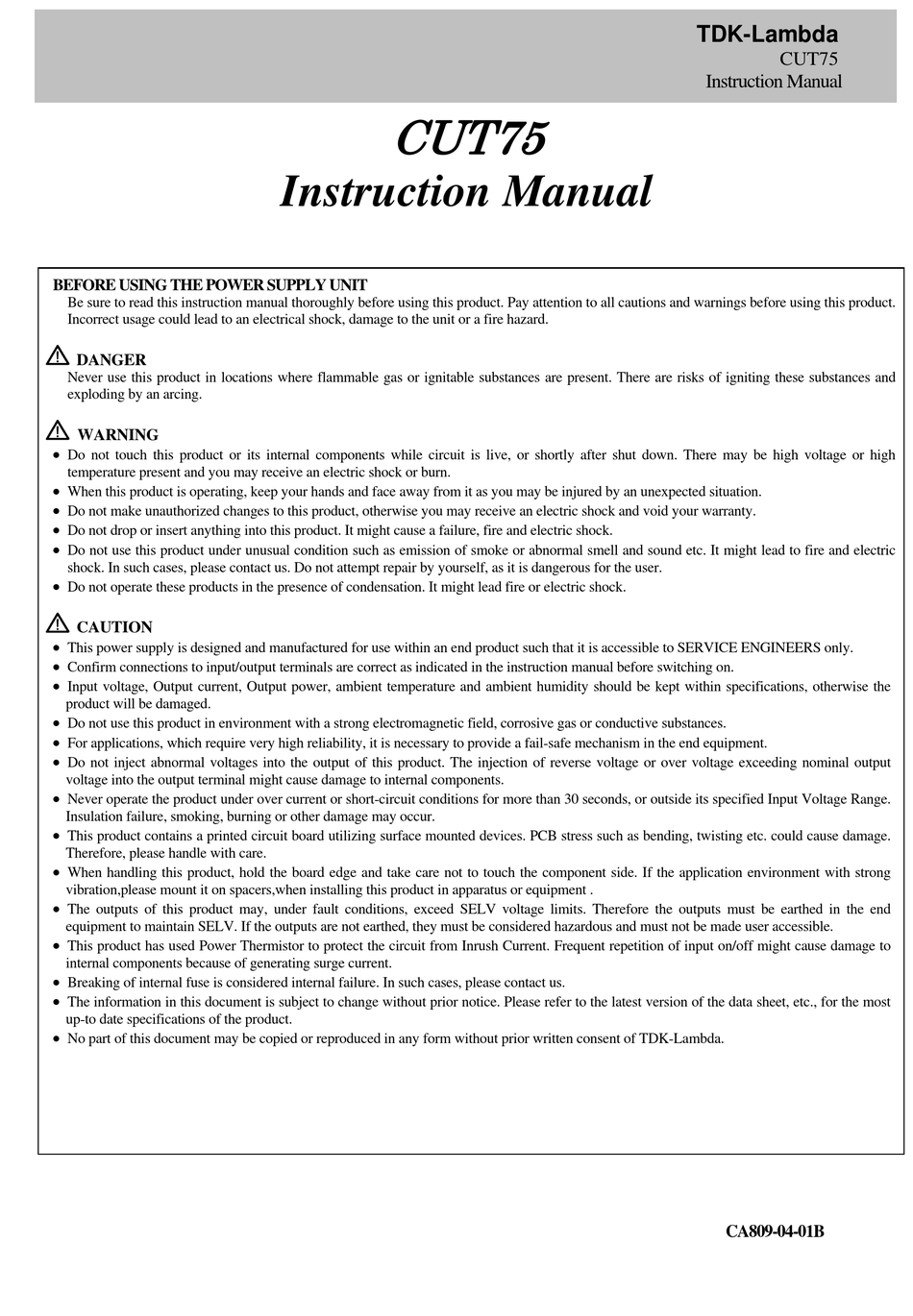 TDK-Lambda
CUT75
Instruction Manual

CUT75
Instruction Manual

BEFORE USING THE POWER SUPPLY UNIT
Be sure to read this instruction manual thoroughly before using this product. Pay attention to all cautions and warnings before using this product. Incorrect usage could lead to an electrical shock, damage to the unit or a fire hazard.

DANGER
Never use this product in locations where flammable gas or ignitable substances are present. There are risks of igniting these substances and exploding by an arcing.

WARNING
• Do not touch this product or its internal components while circuit is live, or shortly after shut down. There may be high voltage or high temperature present and you may receive an electric shock or burn.
• When this product is operating, keep your hands and face away from it as you may be injured by an unexpected situation.
• Do not make unauthorized changes to this product, otherwise you may receive an electric shock and void your warranty.
• Do not drop or insert anything into this product. It might cause a failure, fire and electric shock.
• Do not use this product under unusual condition such as emission of smoke or abnormal smell and sound etc. It might lead to fire and electric shock. In such cases, please contact us. Do not attempt repair by yourself, as it is dangerous for the user.
• Do not operate these products in the presence of condensation. It might lead fire or electric shock.

CAUTION
• This power supply is designed and manufactured for use within an end product such that it is accessible to SERVICE ENGINEERS only.
• Confirm connections to input/output terminals are correct as indicated in the instruction manual before switching on.
• Input voltage, Output current, Output power, ambient temperature and ambient humidity should be kept within specifications, otherwise the product will be damaged.
• Do not use this product in environment with a strong electromagnetic field, corrosive gas or conductive substances.
• For applications, which require very high reliability, it is necessary to provide a fail-safe mechanism in the end equipment.
• Do not inject abnormal voltages into the output of this product. The injection of reverse voltage or over voltage exceeding nominal output voltage into the output terminal might cause damage to internal components.
• Never operate the product under over current or short-circuit conditions for more than 30 seconds, or outside its specified Input Voltage Range. Insulation failure, smoking, burning or other damage may occur.
• This product contains a printed circuit board utilizing surface mounted devices. PCB stress such as bending, twisting etc. could cause damage. Therefore, please handle with care.
• When handling this product, hold the board edge and take care not to touch the component side. If the application environment with strong vibration,please mount it on spacers,when installing this product in apparatus or equipment .
• The outputs of this product may, under fault conditions, exceed SELV voltage limits. Therefore the outputs must be earthed in the end equipment to maintain SELV. If the outputs are not earthed, they must be considered hazardous and must not be made user accessible.
• This product has used Power Thermistor to protect the circuit from Inrush Current. Frequent repetition of input on/off might cause damage to internal components because of generating surge current.
• Breaking of internal fuse is considered internal failure. In such cases, please contact us.
• The information in this document is subject to change without prior notice. Please refer to the latest version of the data sheet, etc., for the most up-to date specifications of the product.
• No part of this document may be copied or reproduced in any form without prior written consent of TDK-Lambda.

CA809-04-01B